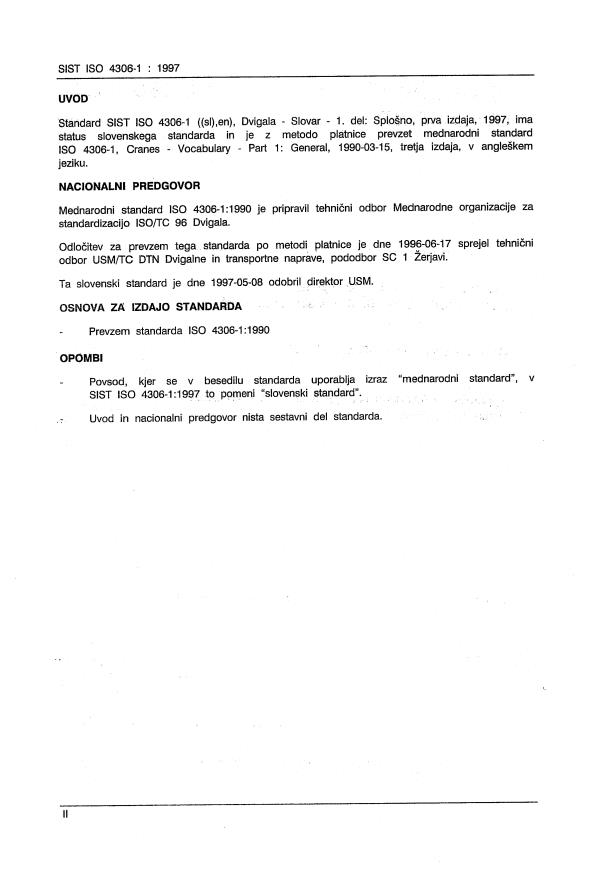 SIST ISO 4306-1 : 1997

UVOD

Standard SIST ISO 4306-1 ((sl),en), Dvigala - Slovar - 1. del: Splošno, prva izdaja, 1997, ima status slovenskega standarda in je z metodo platnice prevzet mednarodni standard ISO 4306-1, Cranes - Vocabulary - Part 1: General, 1990-03-15, tretja izdaja, v angleškem jeziku.

NACIONALNI PREDGOVOR

Mednarodni standard ISO 4306-1:1990 je pripravil tehnični odbor Mednarodne organizacije za standardizacijo ISO/TC 96 Dvigala.

Odločitev za prevzem tega standarda po metodi platnice je dne 1996-06-17 sprejel tehnični odbor USM/TC DTN Dvigalne in transportne naprave, pododbor SC 1 Žerjavi.

Ta slovenski standard je dne 1997-05-08 odobril direktor USM.

OSNOVA ZA IZDAJO STANDARDA

- Prevzem standarda ISO 4306-1:1990

OPOMBI

- Povsod, kjer se v besedilu standarda uporablja izraz "mednarodni standard", v SIST ISO 4306-1:1997 to pomeni "slovenski standard".

- Uvod in nacionalni predgovor nista sestavni del standarda.

II